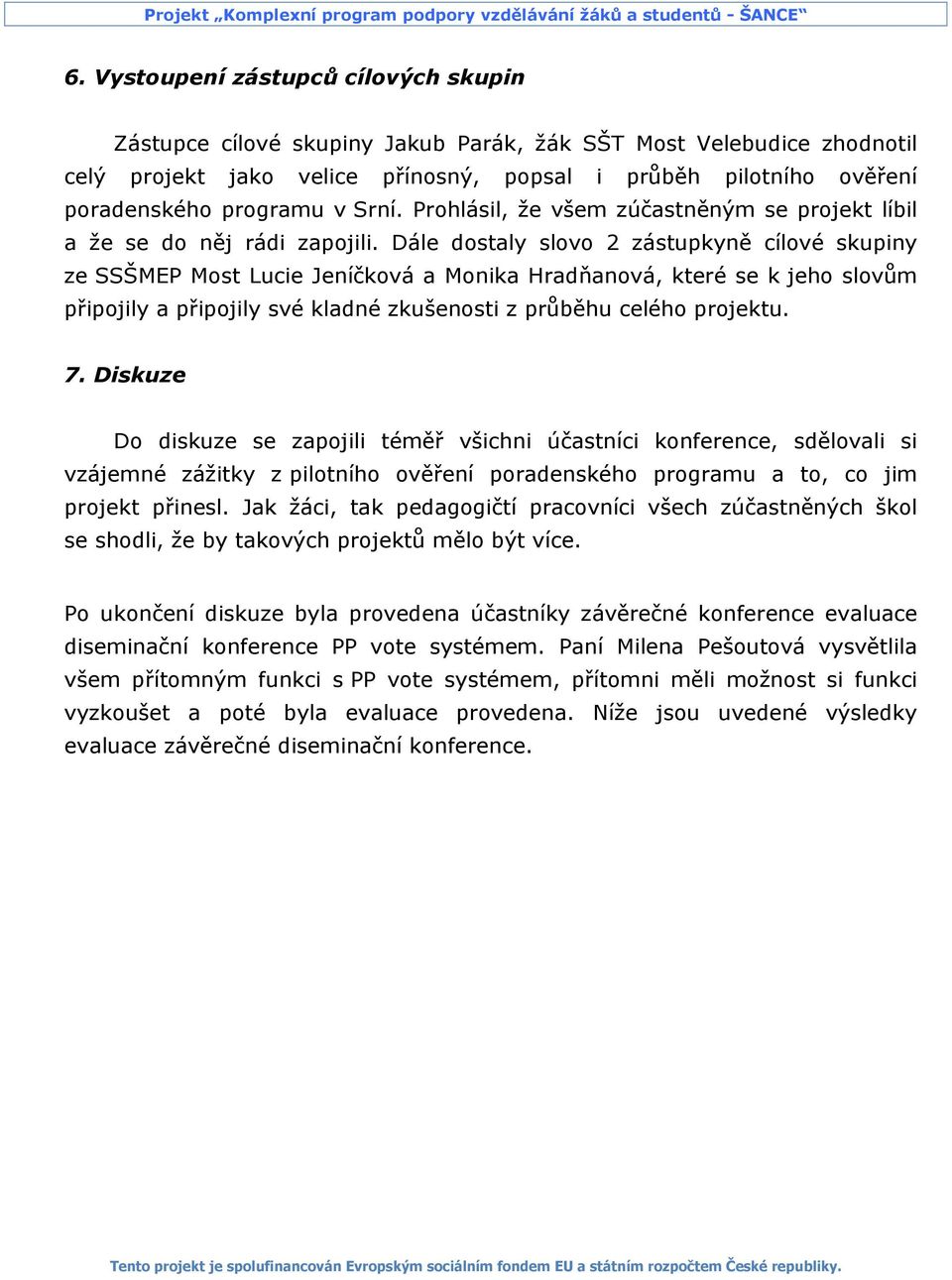 Projekt „Komplexní program podpory vzdělávání žáků a studentů - ŠANCE“

6. Vystoupení zástupců cílových skupin

Zástupce cílové skupiny Jakub Parák, žák SŠT Most Velebudice zhodnotil celý projekt jako velice přínosný, popsal i průběh pilotního ověření poradenského programu v Srní. Prohlásil, že všem zúčastněným se projekt líbil a že se do něj rádi zapojili. Dále dostaly slovo 2 zástupkyně cílové skupiny ze SSŠMEP Most Lucie Jeníčková a Monika Hradňanová, které se k jeho slovům připojily a připojily své kladné zkušenosti z průběhu celého projektu.

7. Diskuze

Do diskuze se zapojili téměř všichni účastníci konference, sdělovali si vzájemné zážitky z pilotního ověření poradenského programu a to, co jim projekt přinesl. Jak žáci, tak pedagogičtí pracovníci všech zúčastněných škol se shodli, že by takových projektů mělo být více.

Po ukončení diskuze byla provedena účastníky závěrečné konference evaluace diseminační konference PP vote systémem. Paní Milena Pešoutová vysvětlila všem přítomným funkci s PP vote systémem, přítomni měli možnost si funkci vyzkoušet a poté byla evaluace provedena. Níže jsou uvedené výsledky evaluace závěrečné diseminační konference.

Tento projekt je spolufinancován Evropským sociálním fondem EU a státním rozpočtem České republiky.